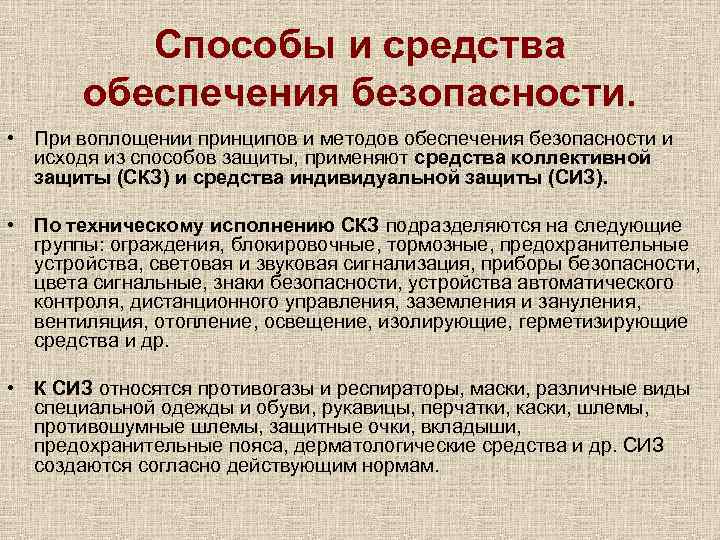 Способы и средства обеспечения безопасности.

• При воплощении принципов и методов обеспечения безопасности и исходя из способов защиты, применяют средства коллективной защиты (СКЗ) и средства индивидуальной защиты (СИЗ).

• По техническому исполнению СКЗ подразделяются на следующие группы: ограждения, блокировочные, тормозные, предохранительные устройства, световая и звуковая сигнализация, приборы безопасности, цвета сигнальные, знаки безопасности, устройства автоматического контроля, дистанционного управления, заземления и зануления, вентиляция, отопление, освещение, изолирующие, герметизирующие средства и др.

• К СИЗ относятся противогазы и респираторы, маски, различные виды специальной одежды и обуви, рукавицы, перчатки, каски, шлемы, противошумные шлемы, защитные очки, вкладыши, предохранительные пояса, дерматологические средства и др. СИЗ создаются согласно действующим нормам.